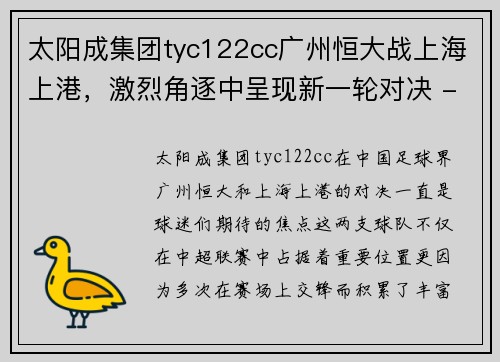 太阳成集团tyc122cc广州恒大战上海上港，激烈角逐中呈现新一轮对决 -

太阳成集团tyc122cc在中国足球界广州恒大和上海上港的对决一直是球迷们期待的焦点这两支球队不仅在中超联赛中占据着重要位置更因为多次在赛场上交锋而积累了丰富